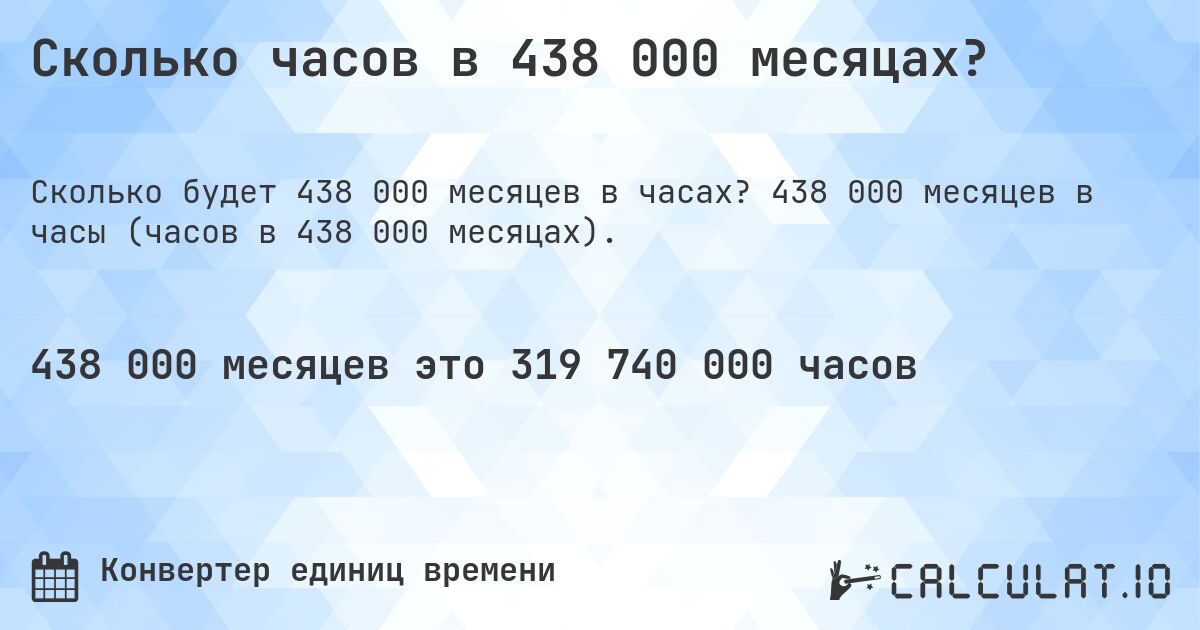 Сколько часов в 438 000 месяцах?

Сколько будет 438 000 месяцев в часах? 438 000 месяцев в часы (часов в 438 000 месяцах).

438 000 месяцев это 319 740 000 часов

Конвертер единиц времени

CALCULAT.IO